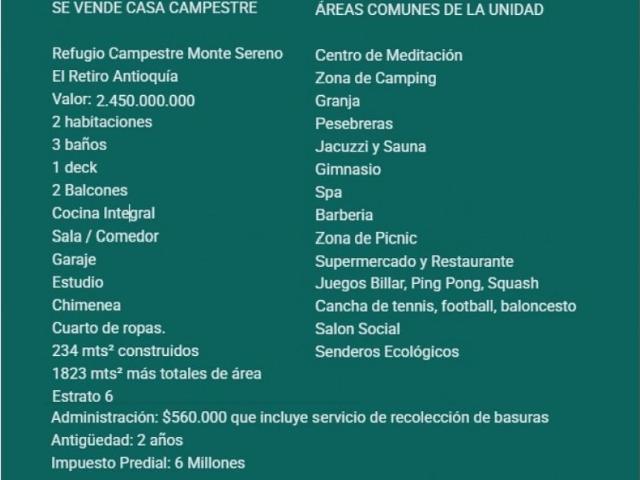 SE VENDE CASA CAMPESTRE

Refugio Campestre Monte Sereno
El Retiro Antioquía
Valor: 2.450.000.000
2 habitaciones
3 baños
1 deck
2 Balcones
Cocina Integral
Sala / Comedor
Garaje
Estudio
Chimenea
Cuarto de ropas.
234 mts² construidos
1823 mts² más totales de área
Estrato 6
Administración: $560.000 que incluye servicio de recolección de basuras
Antigüedad: 2 años
Impuesto Predial: 6 Millones

ÁREAS COMUNES DE LA UNIDAD

Centro de Meditación
Zona de Camping
Granja
Pesebreras
Jacuzzi y Sauna
Gimnasio
Spa
Barberia
Zona de Picnic
Supermercado y Restaurante
Juegos Billar, Ping Pong, Squash
Cancha de tennis, football, baloncesto
Salon Social
Senderos Ecológicos